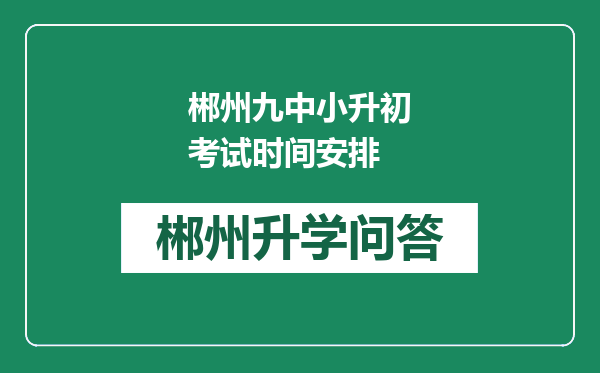 郴州九中小升初考试时间安排

郴州升学问答